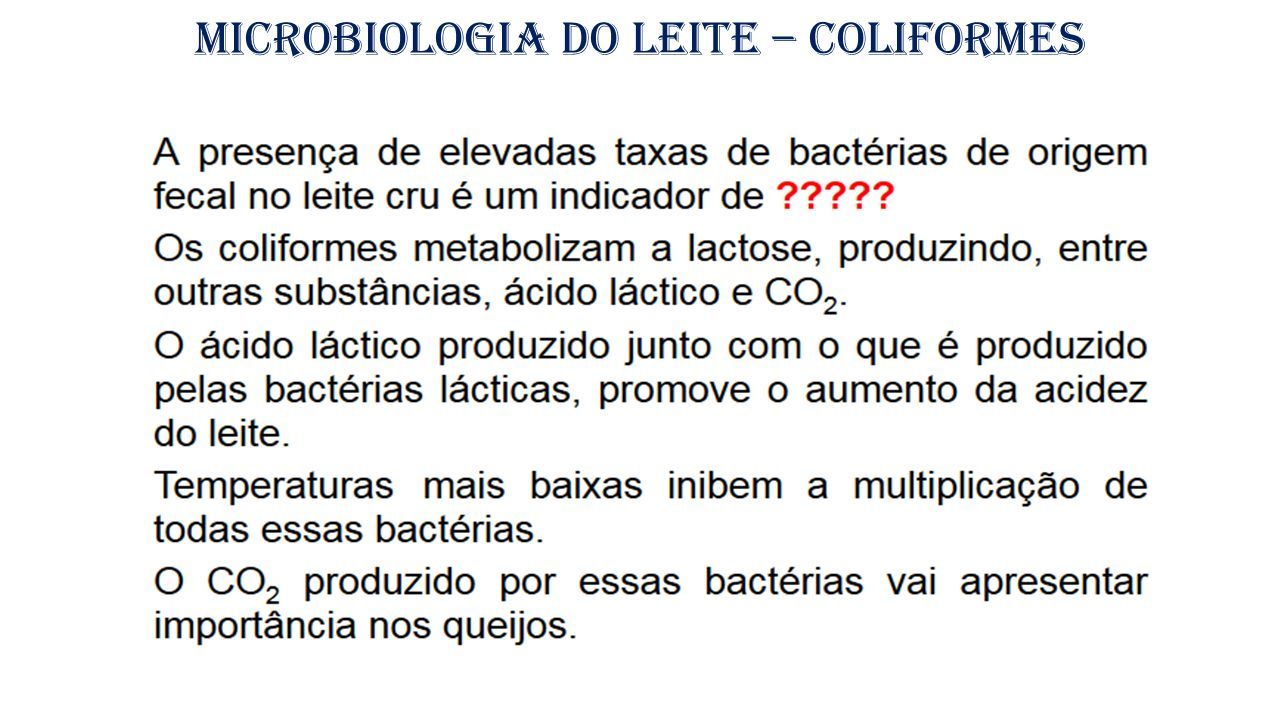 MICROBIOLOGIA DO LEITE – COLIFORMES

A presença de elevadas taxas de bactérias de origem fecal no leite cru é um indicador de ?????

Os coliformes metabolizam a lactose, produzindo, entre outras substâncias, ácido láctico e $CO_2$.

O ácido láctico produzido junto com o que é produzido pelas bactérias lácticas, promove o aumento da acidez do leite.

Temperaturas mais baixas inibem a multiplicação de todas essas bactérias.

O $CO_2$ produzido por essas bactérias vai apresentar importância nos queijos.